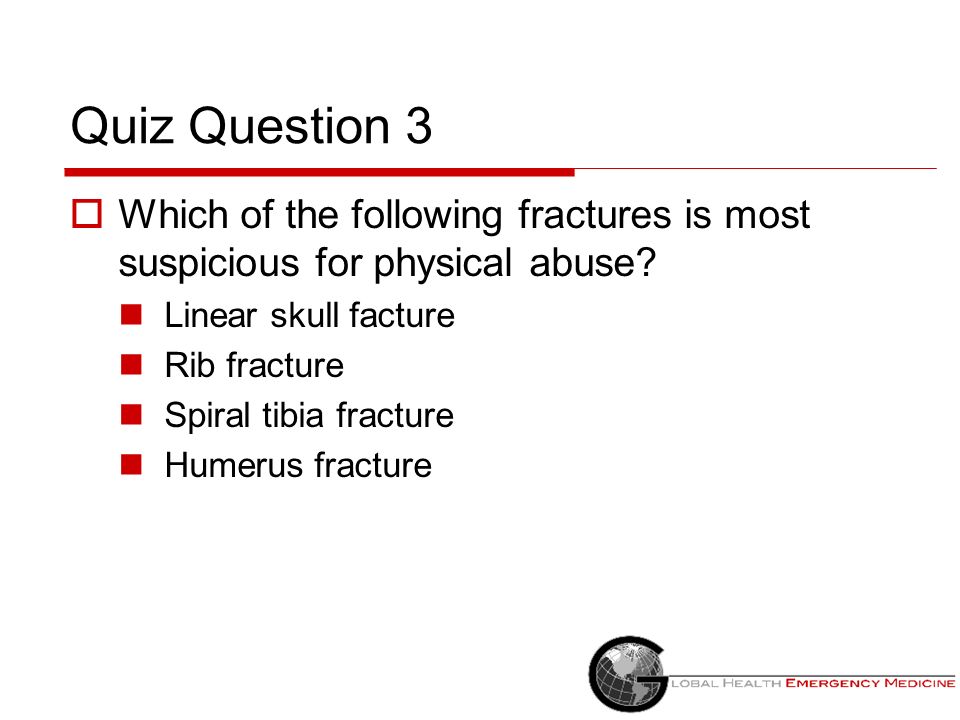 Quiz Question 3

Which of the following fractures is most suspicious for physical abuse?

Linear skull facture

Rib fracture

Spiral tibia fracture

Humerus fracture

GLOBAL HEALTH EMERGENCY MEDICINE